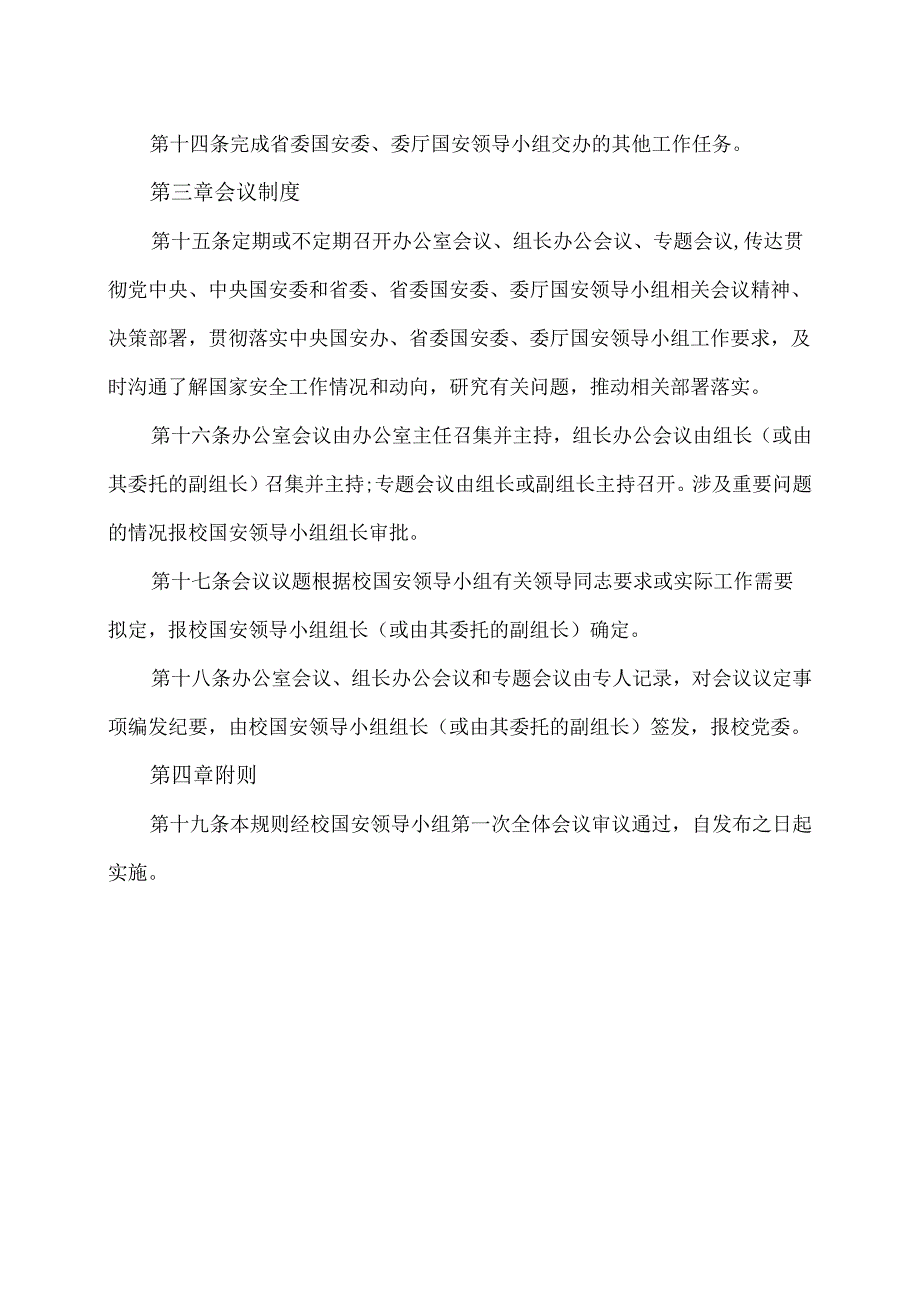 第十四条完成省委国安委、委厅国安领导小组交办的其他工作任务。

第三章会议制度

第十五条定期或不定期召开办公室会议、组长办公会议、专题会议,传达贯彻党中央、中央国安委和省委、省委国安委、委厅国安领导小组相关会议精神、决策部署，贯彻落实中央国安办、省委国安委、委厅国安领导小组工作要求，及时沟通了解国家安全工作情况和动向，研究有关问题，推动相关部署落实。

第十六条办公室会议由办公室主任召集并主持，组长办公会议由组长（或由其委托的副组长）召集并主持;专题会议由组长或副组长主持召开。涉及重要问题的情况报校国安领导小组组长审批。

第十七条会议议题根据校国安领导小组有关领导同志要求或实际工作需要拟定，报校国安领导小组组长（或由其委托的副组长）确定。

第十八条办公室会议、组长办公会议和专题会议由专人记录，对会议议定事项编发纪要，由校国安领导小组组长（或由其委托的副组长）签发，报校党委。

第四章附则

第十九条本规则经校国安领导小组第一次全体会议审议通过，自发布之日起实施。